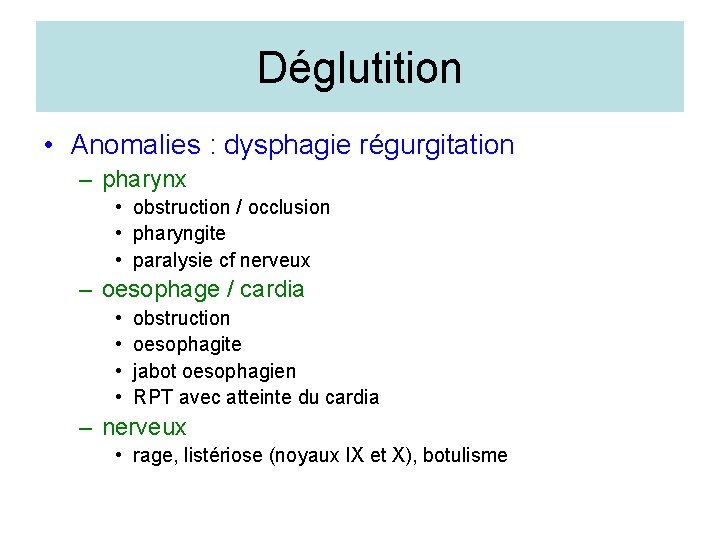 Déglutition

• Anomalies : dysphagie régurgitation
– pharynx
• obstruction / occlusion
• pharyngite
• paralysie cf nerveux
– oesophage / cardia
• obstruction
• oesophagite
• jabot oesophagien
• RPT avec atteinte du cardia
– nerveux
• rage, listériose (noyaux IX et X), botulisme